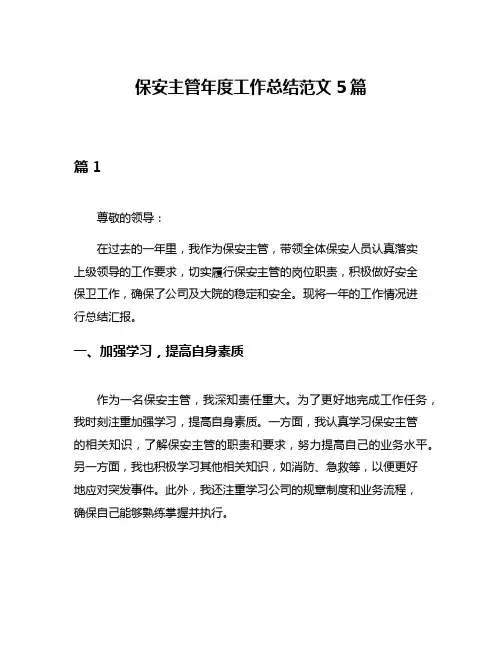 保安主管年度工作总结范文 5 篇

篇 1

尊敬的领导：

在过去的一年里，我作为保安主管，带领全体保安人员认真落实上级领导的工作要求，切实履行保安主管的岗位职责，积极做好安全保卫工作，确保了公司及大院的稳定和安全。现将一年的工作情况进行总结汇报。

一、加强学习，提高自身素质

作为一名保安主管，我深知责任重大。为了更好地完成工作任务，我时刻注重加强学习，提高自身素质。一方面，我认真学习保安主管的相关知识，了解保安主管的职责和要求，努力提高自己的业务水平。另一方面，我也积极学习其他相关知识，如消防、急救等，以便更好地应对突发事件。此外，我还注重学习公司的规章制度和业务流程，确保自己能够熟练掌握并执行。